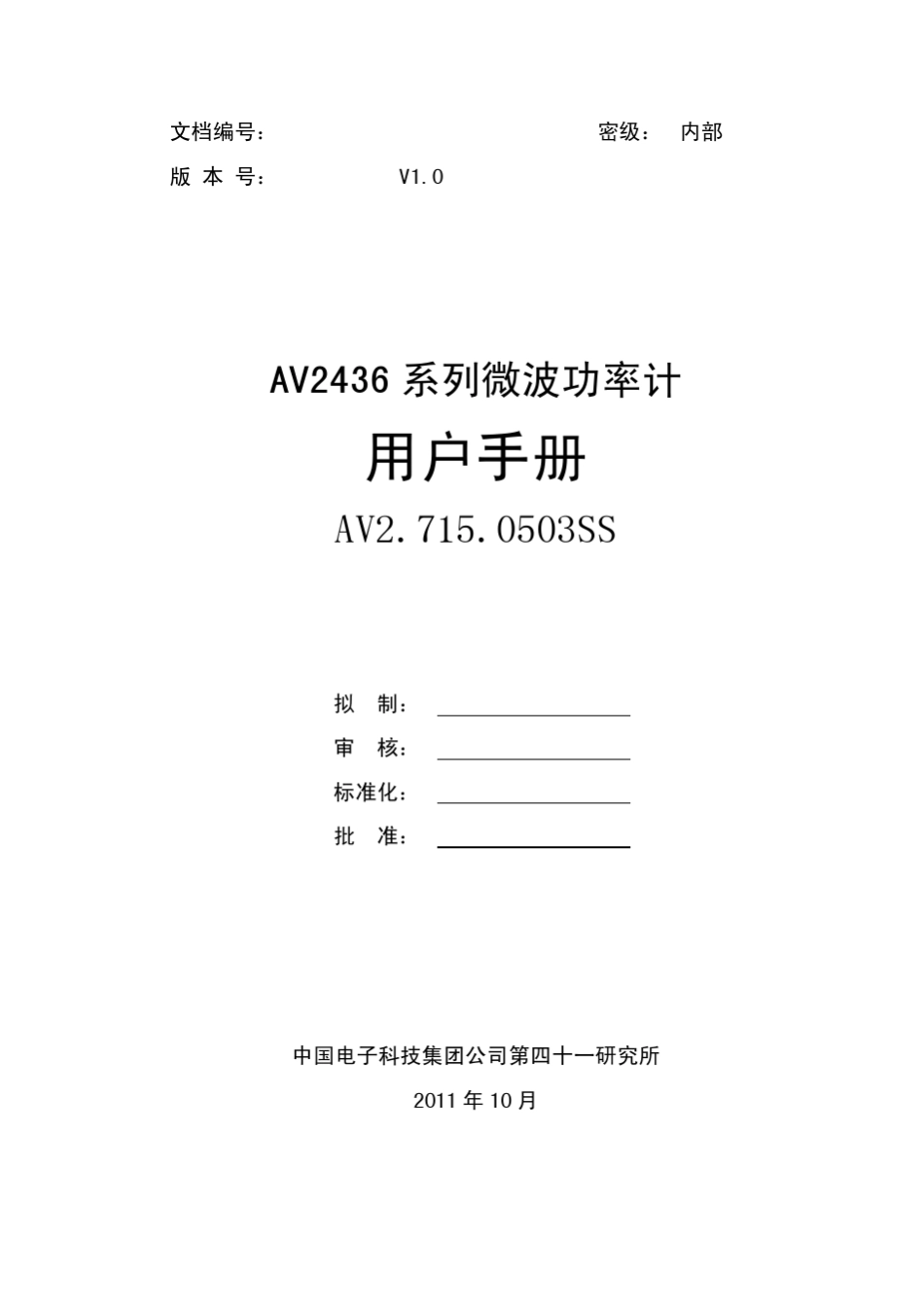 文档编号：　　　　　　　　　　　　　　　　密级：　内部

版 本 号：　　　　　V1.0

AV2436 系列微波功率计

用户手册

AV2.715.0503SS

拟　制：

审　核：

标准化：

批　准：

中国电子科技集团公司第四十一研究所

2011 年 10 月